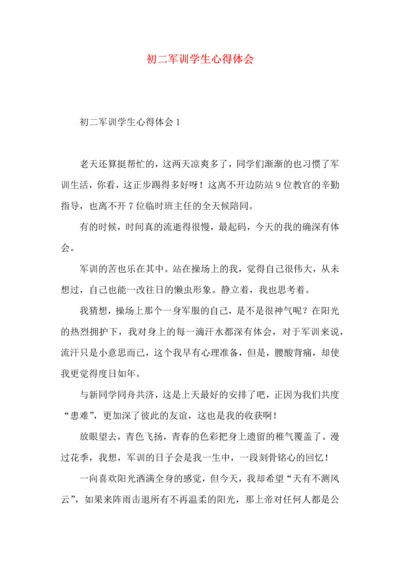 初二军训学生心得体会

初二军训学生心得体会1

老天还算挺帮忙的，这两天凉爽多了，同学们渐渐的也习惯了军训生活，你看，这正步踢得多好呀！这离不开边防站9位教官的辛勤指导，也离不开7位临时班主任的全天候陪同。

有的时候，时间真的流逝得很慢，最起码，今天的我的确深有体会。

军训的苦也乐在其中。站在操场上的我，觉得自己很伟大，从未想过，自己也能一改往日的懒虫形象。静立着，我也思考着。

我猜想，操场上那个一身军服的自己，是不是很神气呢？在阳光的热烈拥护下，我对身上的每一滴汗水都深有体会，对于军训来说，流汗只是小意思而已，这个我早有心理准备，但是，腰酸背痛，却使我更觉得度日如年。

与新同学同舟共济，这是上天最好的安排了吧，正因为我们共度“患难”，更加深了彼此的友谊，这也是我的收获啊！

放眼望去，青色飞扬，青春的色彩把身上遗留的稚气覆盖了。漫过花季，我想，军训的日子会是我一生中，一段刻骨铭心的回忆！

一向喜欢阳光洒满全身的感觉，但今天，我却希望“天有不测风云”，如果来阵雨击退所有不再温柔的阳光，那上帝对任何人都是公